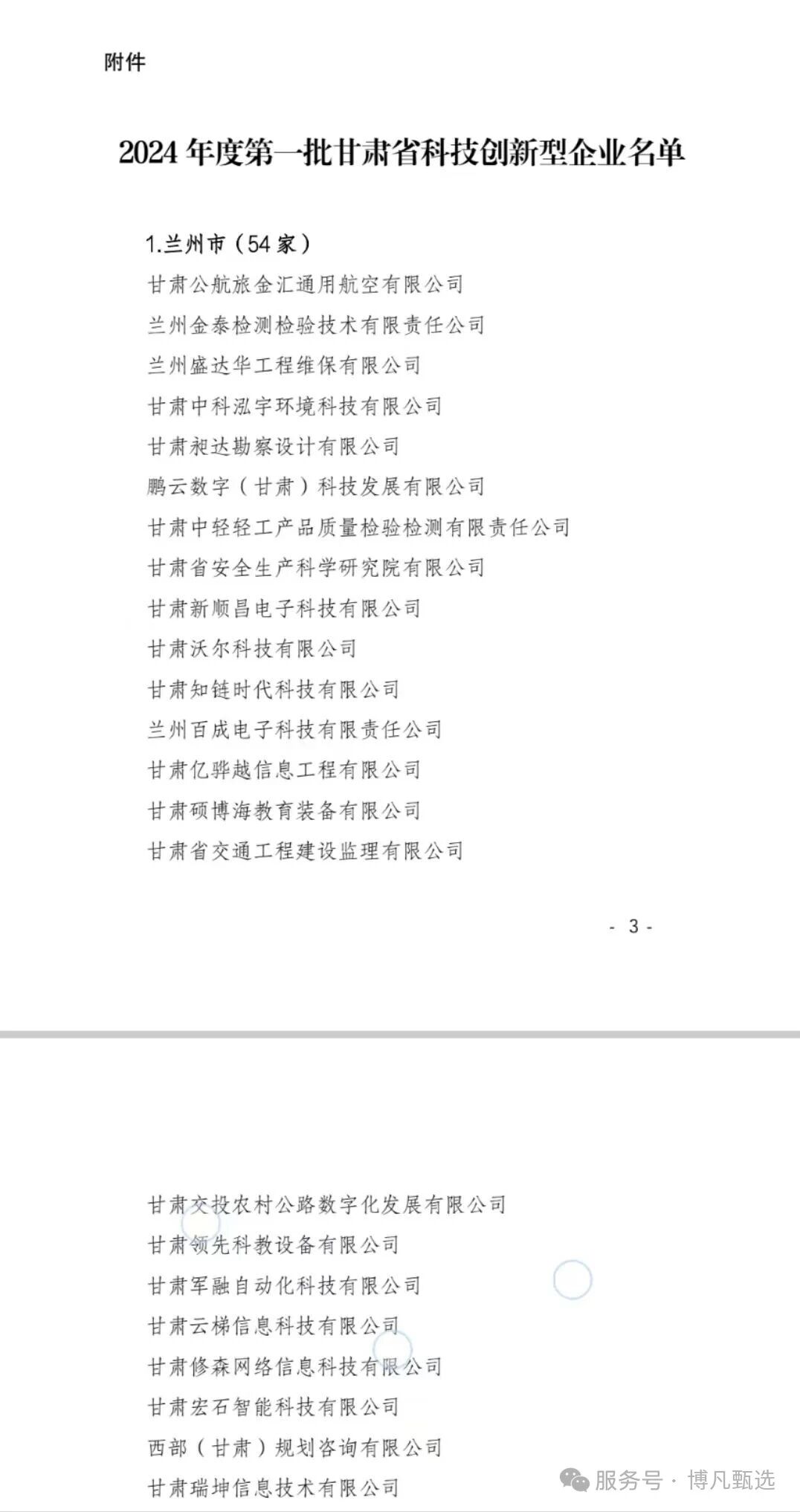 附件

2024 年度第一批甘肃省科技创新型企业名单

1.兰州市（54 家）

甘肃公航旅金汇通用航空有限公司

兰州金泰检测检验技术有限责任公司

兰州盛达华工程维保有限公司

甘肃中科泓宇环境科技有限公司

甘肃昶达勘察设计有限公司

鹏云数字（甘肃）科技发展有限公司

甘肃中轻轻工产品质量检验检测有限责任公司

甘肃省安全生产科学研究院有限公司

甘肃新顺昌电子科技有限公司

甘肃沃尔科技有限公司

甘肃知链时代科技有限公司

兰州百成电子科技有限责任公司

甘肃亿骅越信息工程有限公司

甘肃硕博海教育装备有限公司

甘肃省交通工程建设监理有限公司

- 3 -

甘肃交投农村公路数字化发展有限公司

甘肃领先科教设备有限公司

甘肃军融自动化科技有限公司

甘肃云梯信息科技有限公司

甘肃修森网络信息科技有限公司

甘肃宏石智能科技有限公司

西部（甘肃）规划咨询有限公司

甘肃瑞坤信息技术有限公司

服务号 · 博凡甄选